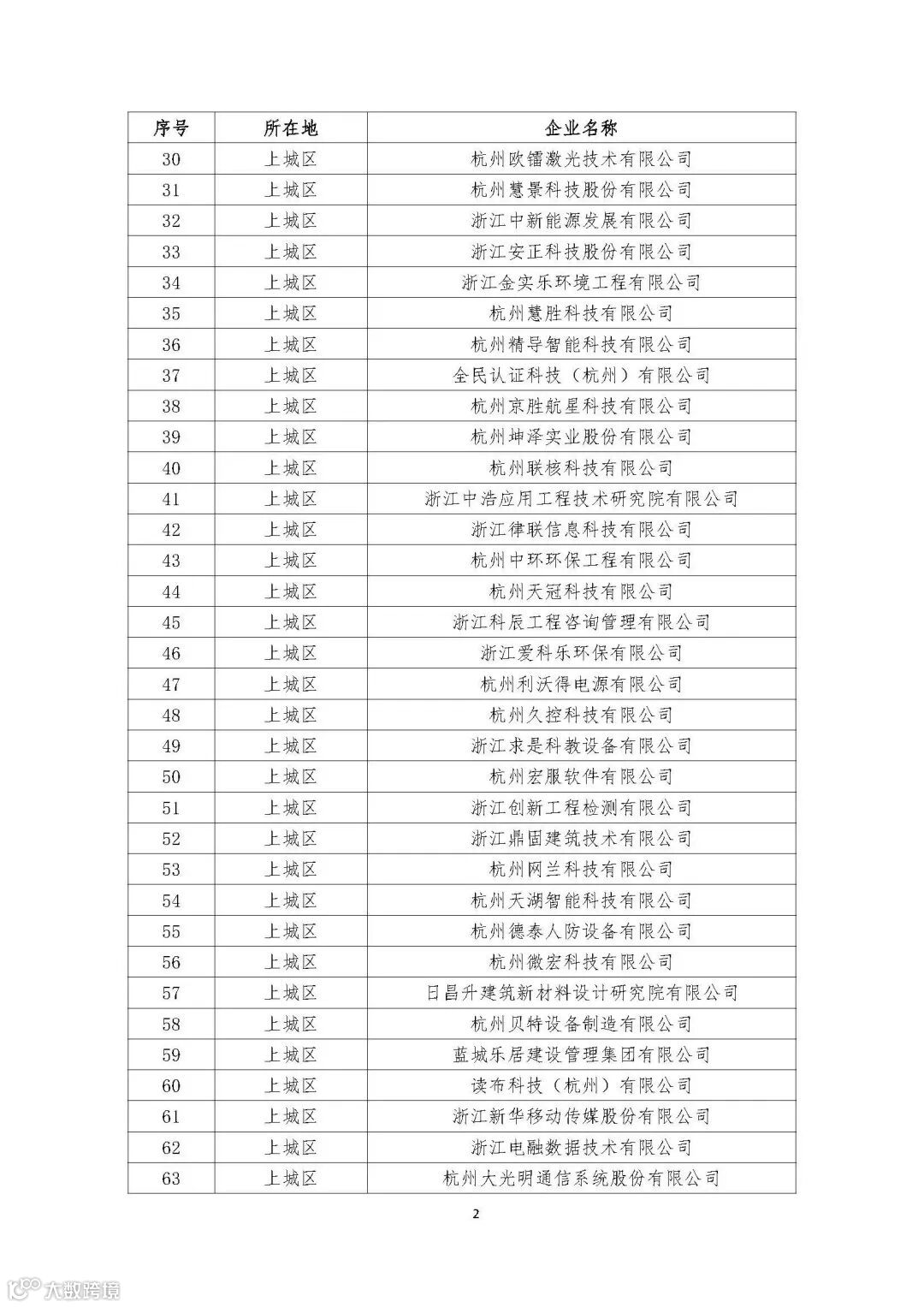 | 序号 | 所在地 | 企业名称 |
|---|---|---|
| 30 | 上城区 | 杭州欧镭激光技术有限公司 |
| 31 | 上城区 | 杭州慧景科技股份有限公司 |
| 32 | 上城区 | 浙江中新能源发展有限公司 |
| 33 | 上城区 | 浙江安正科技股份有限公司 |
| 34 | 上城区 | 浙江金实乐环境工程有限公司 |
| 35 | 上城区 | 杭州慧胜科技有限公司 |
| 36 | 上城区 | 杭州精导智能科技有限公司 |
| 37 | 上城区 | 全民认证科技（杭州）有限公司 |
| 38 | 上城区 | 杭州京胜航星科技有限公司 |
| 39 | 上城区 | 杭州坤泽实业股份有限公司 |
| 40 | 上城区 | 杭州联核科技有限公司 |
| 41 | 上城区 | 浙江中浩应用工程技术研究院有限公司 |
| 42 | 上城区 | 浙江律联信息科技有限公司 |
| 43 | 上城区 | 杭州中环环保工程有限公司 |
| 44 | 上城区 | 杭州天冠科技有限公司 |
| 45 | 上城区 | 浙江科辰工程咨询管理有限公司 |
| 46 | 上城区 | 浙江爱科乐环保有限公司 |
| 47 | 上城区 | 杭州利沃得电源有限公司 |
| 48 | 上城区 | 杭州久控科技有限公司 |
| 49 | 上城区 | 浙江求是科教设备有限公司 |
| 50 | 上城区 | 杭州宏服软件有限公司 |
| 51 | 上城区 | 浙江创新工程检测有限公司 |
| 52 | 上城区 | 浙江鼎固建筑技术有限公司 |
| 53 | 上城区 | 杭州网兰科技有限公司 |
| 54 | 上城区 | 杭州天湖智能科技有限公司 |
| 55 | 上城区 | 杭州德泰人防设备有限公司 |
| 56 | 上城区 | 杭州微宏科技有限公司 |
| 57 | 上城区 | 日昌升建筑新材料设计研究院有限公司 |
| 58 | 上城区 | 杭州贝特设备制造有限公司 |
| 59 | 上城区 | 蓝城乐居建设管理集团有限公司 |
| 60 | 上城区 | 读布科技（杭州）有限公司 |
| 61 | 上城区 | 浙江新华移动传媒股份有限公司 |
| 62 | 上城区 | 浙江电融数据技术有限公司 |
| 63 | 上城区 | 杭州大光明通信系统股份有限公司 |

2

大数跨境